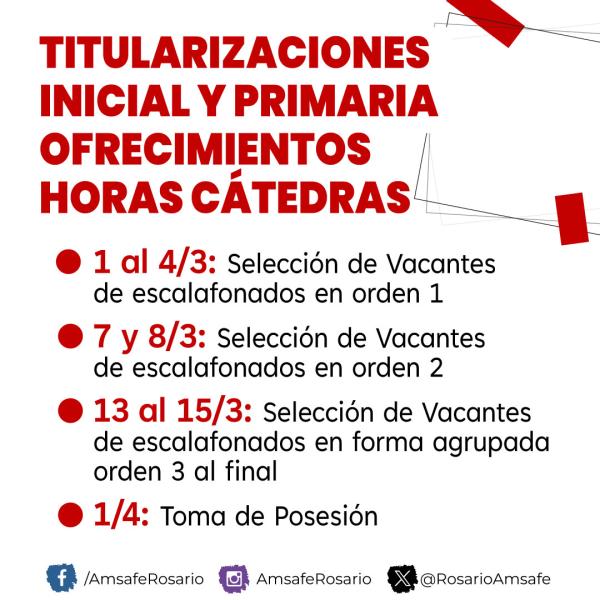 TITULARIZACIONES INICIAL Y PRIMARIA OFRECIMIENTOS HORAS CÁTEDRAS

1 al 4/3: Selección de Vacantes de escalafonados en orden 1

7 y 8/3: Selección de Vacantes de escalafonados en orden 2

13 al 15/3: Selección de Vacantes de escalafonados en forma agrupada orden 3 al final

1/4: Toma de Posesión

/AmsafeRosario AmsafeRosario @RosarioAmsafe